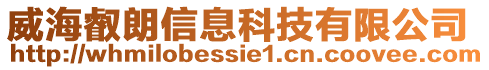 威海叡朗信息科技有限公司
http://whmilobessie1.cn.coovee.com